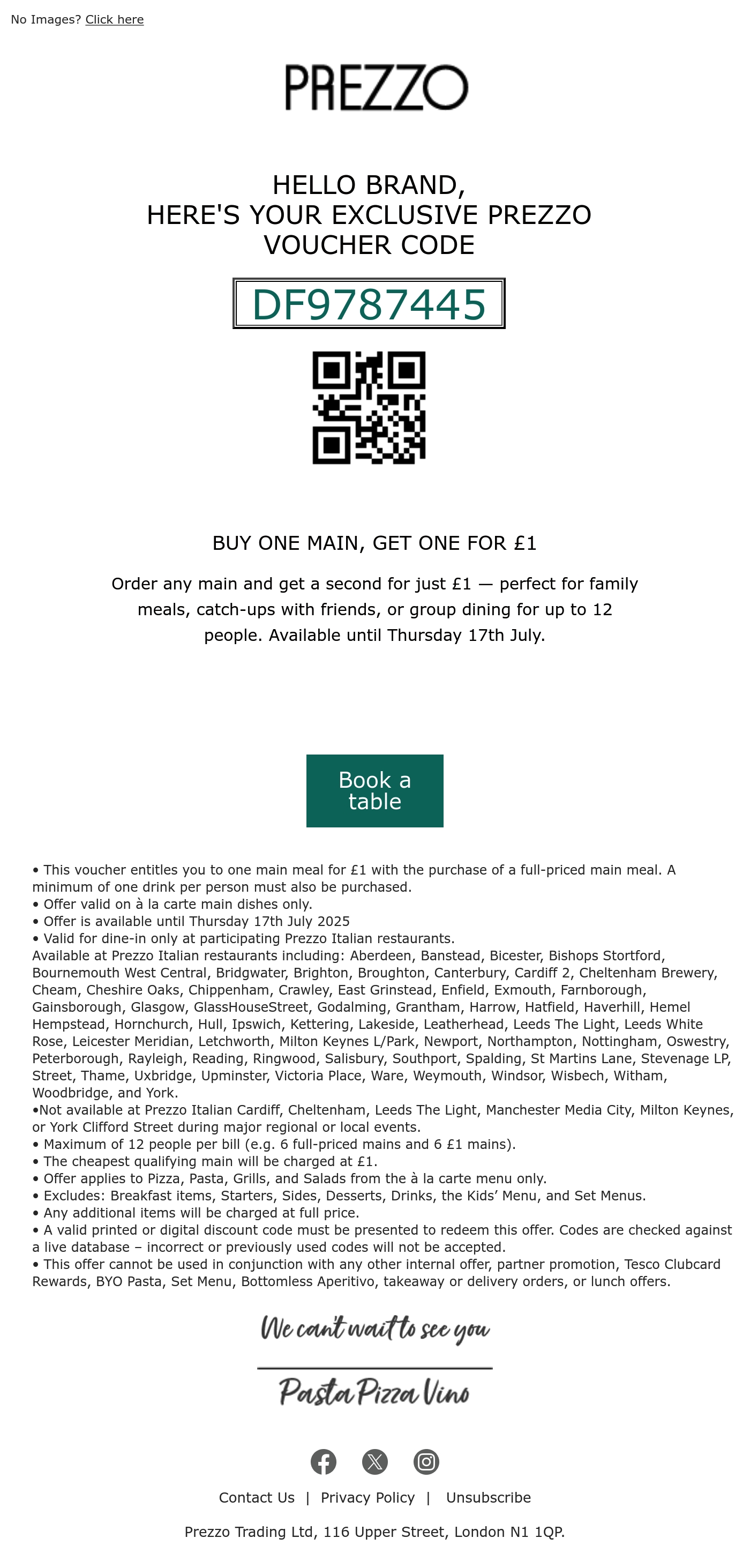 No Images? Click here

PREZZO

HELLO BRAND,
HERE'S YOUR EXCLUSIVE PREZZO VOUCHER CODE

DF9787445

BUY ONE MAIN, GET ONE FOR £1

Order any main and get a second for just £1 — perfect for family meals, catch-ups with friends, or group dining for up to 12 people. Available until Thursday 17th July.

Book a table

• This voucher entitles you to one main meal for £1 with the purchase of a full-priced main meal. A minimum of one drink per person must also be purchased.
• Offer valid on à la carte main dishes only.
• Offer is available until Thursday 17th July 2025
• Valid for dine-in only at participating Prezzo Italian restaurants.
Available at Prezzo Italian restaurants including: Aberdeen, Banstead, Bicester, Bishops Stortford, Bournemouth West Central, Bridgwater, Brighton, Broughton, Canterbury, Cardiff 2, Cheltenham Brewery, Cheam, Cheshire Oaks, Chippenham, Crawley, East Grinstead, Enfield, Exmouth, Farnborough, Gainsborough, Glasgow, GlassHouseStreet, Godalming, Grantham, Harrow, Hatfield, Haverhill, Hemel Hempstead, Hornchurch, Hull, Ipswich, Kettering, Lakeside, Leatherhead, Leeds The Light, Leeds White Rose, Leicester Meridian, Letchworth, Milton Keynes L/Park, Newport, Northampton, Nottingham, Oswestry, Peterborough, Rayleigh, Reading, Ringwood, Salisbury, Southport, Spalding, St Martins Lane, Stevenage LP, Street, Thame, Uxbridge, Upminster, Victoria Place, Ware, Weymouth, Windsor, Wisbech, Witham, Woodbridge, and York.
•Not available at Prezzo Italian Cardiff, Cheltenham, Leeds The Light, Manchester Media City, Milton Keynes, or York Clifford Street during major regional or local events.
• Maximum of 12 people per bill (e.g. 6 full-priced mains and 6 £1 mains).
• The cheapest qualifying main will be charged at £1.
• Offer applies to Pizza, Pasta, Grills, and Salads from the à la carte menu only.
• Excludes: Breakfast items, Starters, Sides, Desserts, Drinks, the Kids' Menu, and Set Menus.
• Any additional items will be charged at full price.
• A valid printed or digital discount code must be presented to redeem this offer. Codes are checked against a live database – incorrect or previously used codes will not be accepted.
• This offer cannot be used in conjunction with any other internal offer, partner promotion, Tesco Clubcard Rewards, BYO Pasta, Set Menu, Bottomless Aperitivo, takeaway or delivery orders, or lunch offers.

We can't wait to see you

Pasta Pizza Vino

Contact Us | Privacy Policy | Unsubscribe

Prezzo Trading Ltd, 116 Upper Street, London N1 1QP.